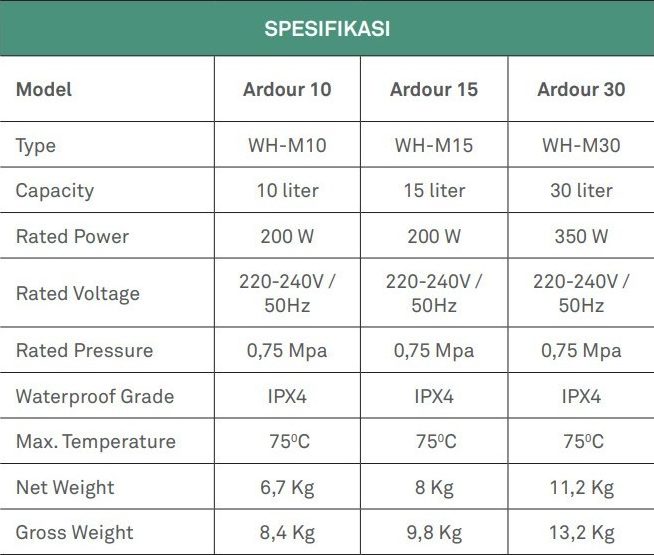 SPESIFIKASI

| Model | Ardour 10 | Ardour 15 | Ardour 30 |
|---|---|---|---|
| Type | WH-M10 | WH-M15 | WH-M30 |
| Capacity | 10 liter | 15 liter | 30 liter |
| Rated Power | 200 W | 200 W | 350 W |
| Rated Voltage | 220-240V / 50Hz | 220-240V / 50Hz | 220-240V / 50Hz |
| Rated Pressure | 0,75 Mpa | 0,75 Mpa | 0,75 Mpa |
| Waterproof Grade | IPX4 | IPX4 | IPX4 |
| Max. Temperature | 75°C | 75°C | 75°C |
| Net Weight | 6,7 Kg | 8 Kg | 11,2 Kg |
| Gross Weight | 8,4 Kg | 9,8 Kg | 13,2 Kg |